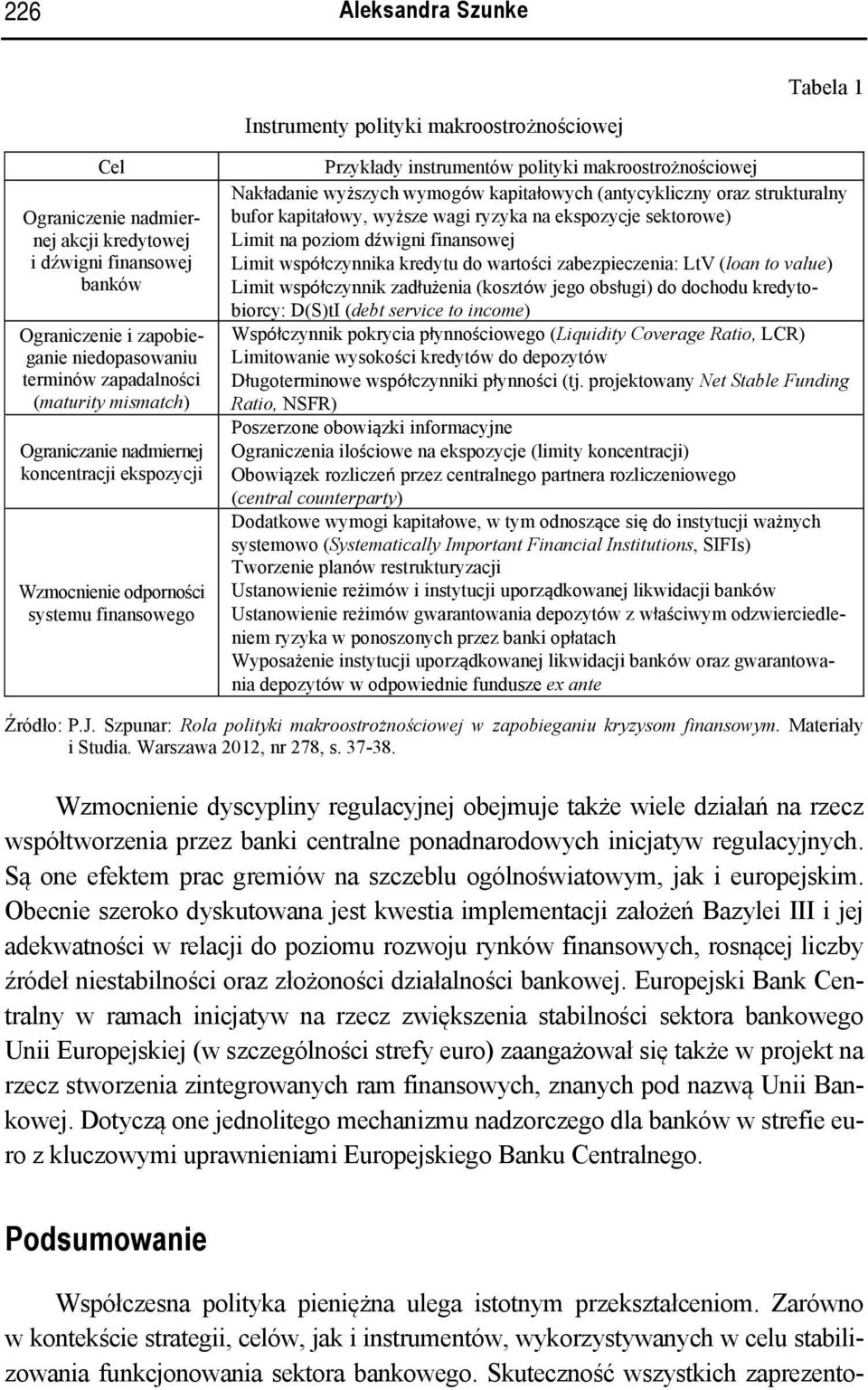 226 Aleksandra Szunke

Tabela 1

Instrumenty polityki makroostrożnościowej

| Cel | Przykłady instrumentów polityki makroostrożnościowej |
|---|---|
| Ograniczenie nadmiernej akcji kredytowej i dźwigni finansowej banków | Nakładanie wyższych wymogów kapitałowych (antycykliczny oraz strukturalny bufor kapitałowy, wyższe wagi ryzyka na ekspozycje sektorowe) Limit na poziom dźwigni finansowej Limit współczynnika kredytu do wartości zabezpieczenia: LtV (loan to value) Limit współczynnik zadłużenia (kosztów jego obsługi) do dochodu kredytobiorcy: D(S)tI (debt service to income) |
| Ograniczenie i zapobieganie niedopasowaniu terminów zapadalności (maturity mismatch) | Współczynnik pokrycia płynnościowego (Liquidity Coverage Ratio, LCR) Limitowanie wysokości kredytów do depozytów Długoterminowe współczynniki płynności (tj. projektowany Net Stable Funding Ratio, NSFR) |
| Ograniczanie nadmiernej koncentracji ekspozycji | Poszerzone obowiązki informacyjne Ograniczenia ilościowe na ekspozycje (limity koncentracji) Obowiązek rozliczeń przez centralnego partnera rozliczeniowego (central counterparty) |
| Wzmocnienie odporności systemu finansowego | Dodatkowe wymogi kapitałowe, w tym odnoszące się do instytucji ważnych systemowo (Systematically Important Financial Institutions, SIFIs) Tworzenie planów restrukturyzacji Ustanowienie reżimów i instytucji uporządkowanej likwidacji banków Ustanowienie reżimów gwarantowania depozytów z właściwym odzwierciedleniem ryzyka w ponoszonych przez banki opłatach Wyposażenie instytucji uporządkowanej likwidacji banków oraz gwarantowania depozytów w odpowiednie fundusze ex ante |

Źródło: P.J. Szpunar: Rola polityki makroostrożnościowej w zapobieganiu kryzysom finansowym. Materiały i Studia. Warszawa 2012, nr 278, s. 37-38.

Wzmocnienie dyscypliny regulacyjnej obejmuje także wiele działań na rzecz współtworzenia przez banki centralne ponadnarodowych inicjatyw regulacyjnych. Są one efektem prac gremiów na szczeblu ogólnoświatowym, jak i europejskim. Obecnie szeroko dyskutowana jest kwestia implementacji założeń Bazylei III i jej adekwatności w relacji do poziomu rozwoju rynków finansowych, rosnącej liczby źródeł niestabilności oraz złożoności działalności bankowej. Europejski Bank Centralny w ramach inicjatyw na rzecz zwiększenia stabilności sektora bankowego Unii Europejskiej (w szczególności strefy euro) zaangażował się także w projekt na rzecz stworzenia zintegrowanych ram finansowych, znanych pod nazwą Unii Bankowej. Dotyczą one jednolitego mechanizmu nadzorczego dla banków w strefie euro z kluczowymi uprawnieniami Europejskiego Banku Centralnego.

Podsumowanie

Współczesna polityka pieniężna ulega istotnym przekształceniom. Zarówno w kontekście strategii, celów, jak i instrumentów, wykorzystywanych w celu stabilizowania funkcjonowania sektora bankowego. Skuteczność wszystkich zaprezento-